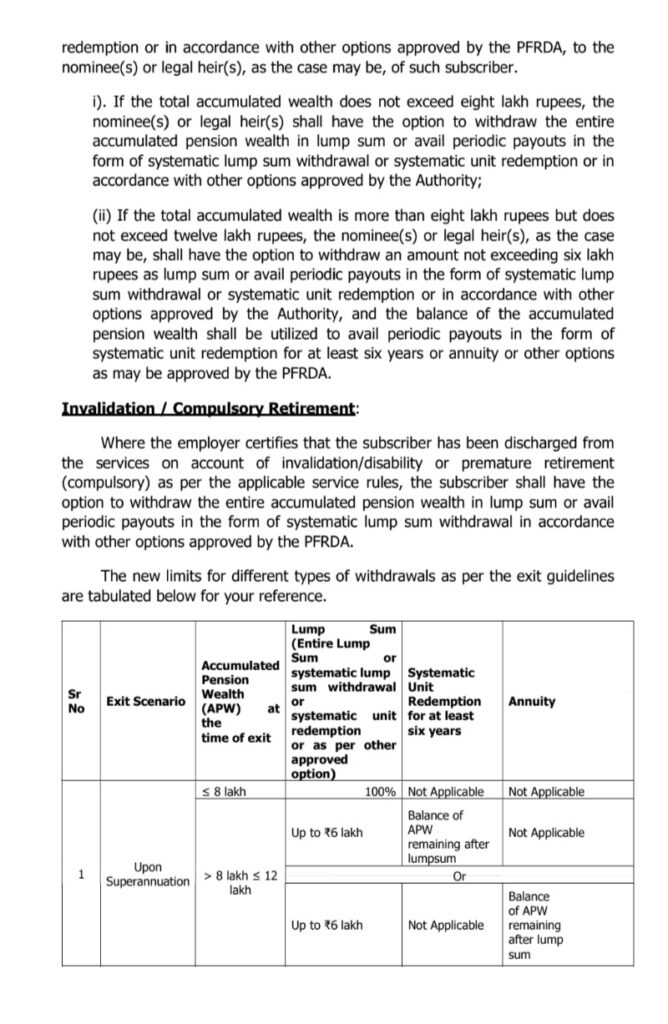 redemption or in accordance with other options approved by the PFRDA, to the nominee(s) or legal heir(s), as the case may be, of such subscriber.

i). If the total accumulated wealth does not exceed eight lakh rupees, the nominee(s) or legal heir(s) shall have the option to withdraw the entire accumulated pension wealth in lump sum or avail periodic payouts in the form of systematic lump sum withdrawal or systematic unit redemption or in accordance with other options approved by the Authority;

(ii) If the total accumulated wealth is more than eight lakh rupees but does not exceed twelve lakh rupees, the nominee(s) or legal heir(s), as the case may be, shall have the option to withdraw an amount not exceeding six lakh rupees as lump sum or avail periodic payouts in the form of systematic lump sum withdrawal or systematic unit redemption or in accordance with other options approved by the Authority, and the balance of the accumulated pension wealth shall be utilized to avail periodic payouts in the form of systematic unit redemption for at least six years or annuity or other options as may be approved by the PFRDA.

Invalidation / Compulsory Retirement:

Where the employer certifies that the subscriber has been discharged from the services on account of invalidation/disability or premature retirement (compulsory) as per the applicable service rules, the subscriber shall have the option to withdraw the entire accumulated pension wealth in lump sum or avail periodic payouts in the form of systematic lump sum withdrawal in accordance with other options approved by the PFRDA.

The new limits for different types of withdrawals as per the exit guidelines are tabulated below for your reference.

| Sr No | Exit Scenario | Accumulated Pension Wealth (APW) at the time of exit | Lump Sum (Entire Lump Sum or systematic lump sum withdrawal or systematic unit redemption or as per other approved option) | Systematic Unit Redemption for at least six years | Annuity |
|---|---|---|---|---|---|
| 1 | Upon Superannuation | ≤ 8 lakh | 100% | Not Applicable | Not Applicable |
| | | > 8 lakh ≤ 12 lakh | Up to ₹6 lakh | Balance of APW remaining after lumpsum | Not Applicable |
| | | | | Or | |
| | | | Up to ₹6 lakh | Not Applicable | Balance of APW remaining after lump sum |